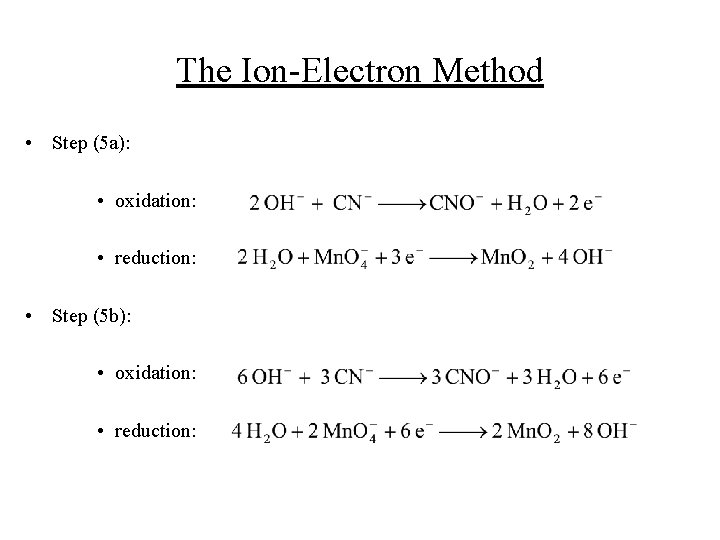 The Ion-Electron Method

• Step (5a):

• oxidation: $2\,OH^- + CN^- \longrightarrow CNO^- + H_2O + 2\,e^-$

• reduction: $2\,H_2O + MnO_4^- + 3\,e^- \longrightarrow MnO_2 + 4\,OH^-$

• Step (5b):

• oxidation: $6\,OH^- + 3\,CN^- \longrightarrow 3\,CNO^- + 3\,H_2O + 6\,e^-$

• reduction: $4\,H_2O + 2\,MnO_4^- + 6\,e^- \longrightarrow 2\,MnO_2 + 8\,OH^-$